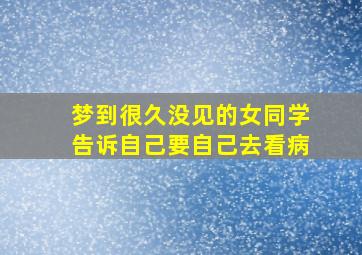 梦到很久没见的女同学
告诉自己要自己去看病